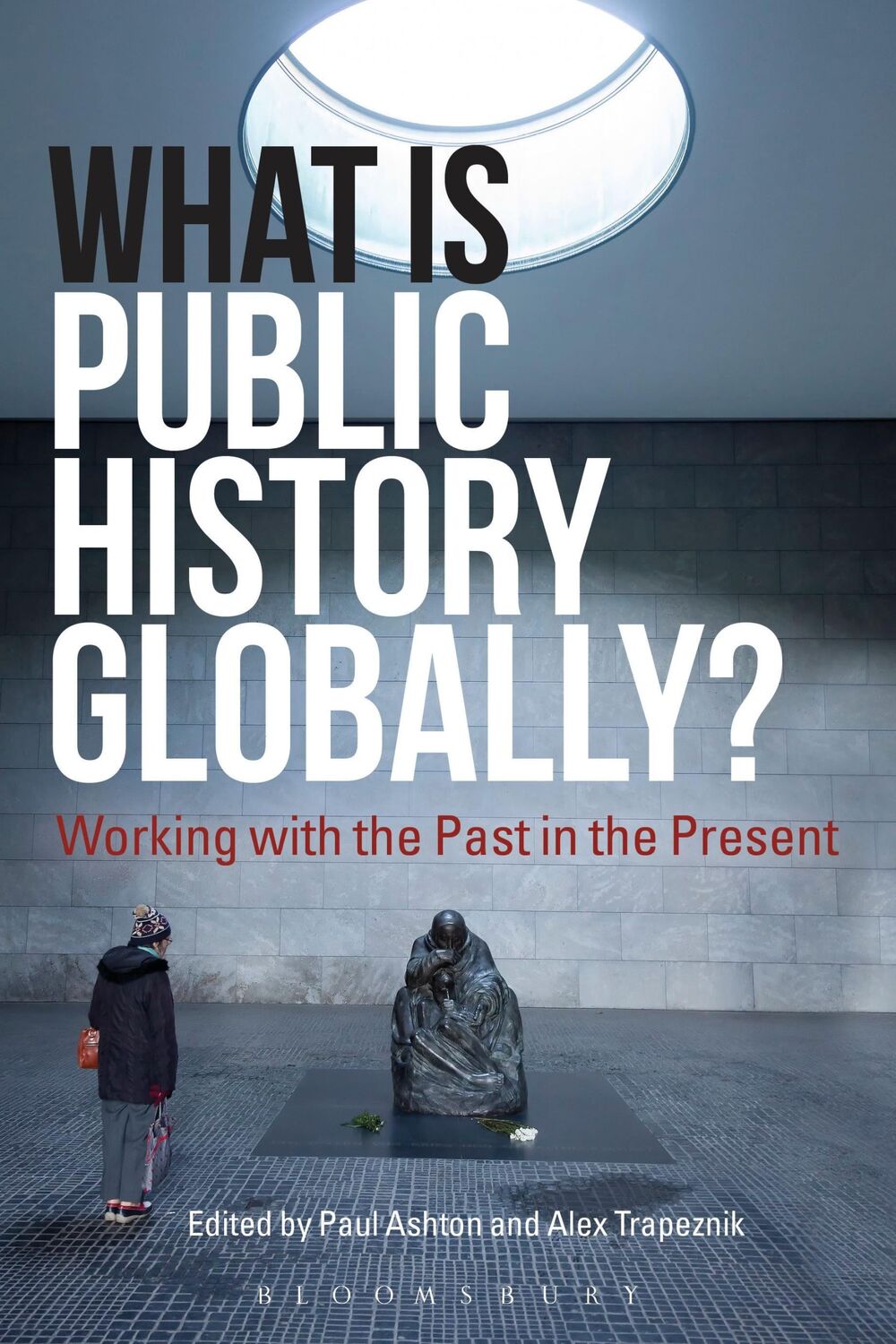 WHAT IS PUBLIC HISTORY GLOBALLY?

Working with the Past in the Present

Edited by Paul Ashton and Alex Trapeznik

BLOOMSBURY